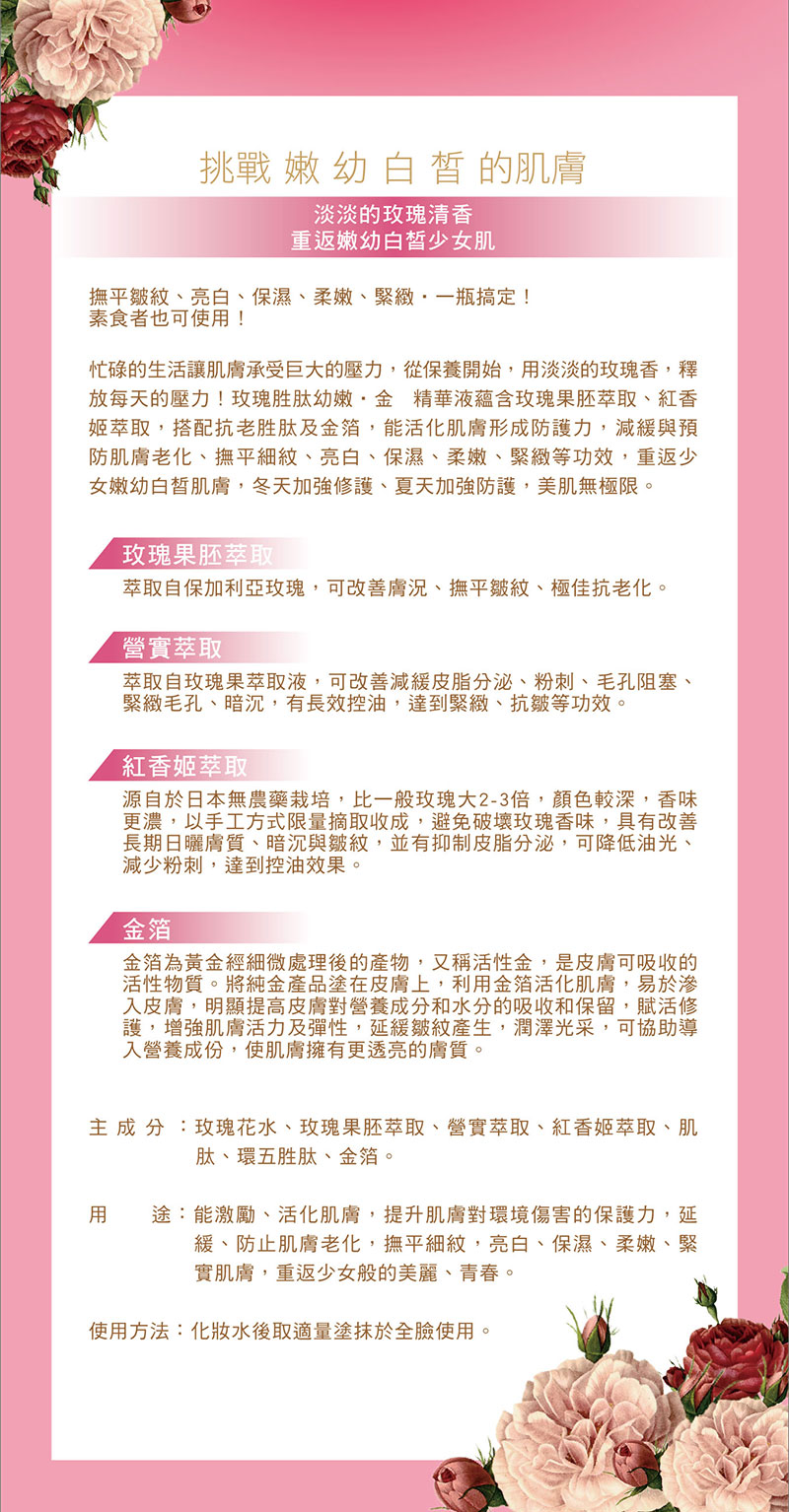 挑戰 嫩 幼 白 皙 的肌膚

淡淡的玫瑰清香
重返嫩幼白皙少女肌

撫平皺紋、亮白、保濕、柔嫩、緊緻・一瓶搞定！
素食者也可使用！

忙碌的生活讓肌膚承受巨大的壓力，從保養開始，用淡淡的玫瑰香，釋放每天的壓力！玫瑰胜肽幼嫩・金　精華液蘊含玫瑰果胚萃取、紅香姬萃取，搭配抗老胜肽及金箔，能活化肌膚形成防護力，減緩與預防肌膚老化、撫平細紋、亮白、保濕、柔嫩、緊緻等功效，重返少女嫩幼白皙肌膚，冬天加強修護、夏天加強防護，美肌無極限。

玫瑰果胚萃取
萃取自保加利亞玫瑰，可改善膚況、撫平皺紋、極佳抗老化。

營實萃取
萃取自玫瑰果萃取液，可改善減緩皮脂分泌、粉刺、毛孔阻塞、緊緻毛孔、暗沉，有長效控油，達到緊緻、抗皺等功效。

紅香姬萃取
源自於日本無農藥栽培，比一般玫瑰大2-3倍，顏色較深，香味更濃，以手工方式限量摘取收成，避免破壞玫瑰香味，具有改善長期日曬膚質、暗沉與皺紋，並有抑制皮脂分泌，可降低油光、減少粉刺，達到控油效果。

金箔
金箔為黃金經細微處理後的產物，又稱活性金，是皮膚可吸收的活性物質。將純金產品塗在皮膚上，利用金箔活化肌膚，易於滲入皮膚，明顯提高皮膚對營養成分和水分的吸收和保留，賦活修護，增強肌膚活力及彈性，延緩皺紋產生，潤澤光采，可協助導入營養成份，使肌膚擁有更透亮的膚質。

主 成 分 ：玫瑰花水、玫瑰果胚萃取、營實萃取、紅香姬萃取、肌肽、環五胜肽、金箔。

用　　途：能激勵、活化肌膚，提升肌膚對環境傷害的保護力，延緩、防止肌膚老化，撫平細紋，亮白、保濕、柔嫩、緊實肌膚，重返少女般的美麗、青春。

使用方法：化妝水後取適量塗抹於全臉使用。